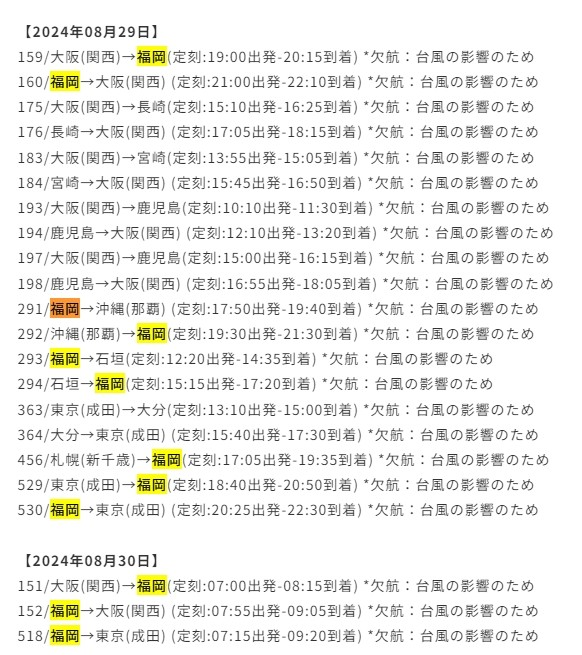 【2024年08月29日】
159/大阪(関西)→福岡(定刻:19:00出発-20:15到着) *欠航：台風の影響のため
160/福岡→大阪(関西) (定刻:21:00出発-22:10到着) *欠航：台風の影響のため
175/大阪(関西)→長崎(定刻:15:10出発-16:25到着) *欠航：台風の影響のため
176/長崎→大阪(関西) (定刻:17:05出発-18:15到着) *欠航：台風の影響のため
183/大阪(関西)→宮崎(定刻:13:55出発-15:05到着) *欠航：台風の影響のため
184/宮崎→大阪(関西) (定刻:15:45出発-16:50到着) *欠航：台風の影響のため
193/大阪(関西)→鹿児島(定刻:10:10出発-11:30到着) *欠航：台風の影響のため
194/鹿児島→大阪(関西) (定刻:12:10出発-13:20到着) *欠航：台風の影響のため
197/大阪(関西)→鹿児島(定刻:15:00出発-16:15到着) *欠航：台風の影響のため
198/鹿児島→大阪(関西) (定刻:16:55出発-18:05到着) *欠航：台風の影響のため
291/福岡→沖縄(那覇) (定刻:17:50出発-19:40到着) *欠航：台風の影響のため
292/沖縄(那覇)→福岡(定刻:19:30出発-21:30到着) *欠航：台風の影響のため
293/福岡→石垣(定刻:12:20出発-14:35到着) *欠航：台風の影響のため
294/石垣→福岡(定刻:15:15出発-17:20到着) *欠航：台風の影響のため
363/東京(成田)→大分(定刻:13:10出発-15:00到着) *欠航：台風の影響のため
364/大分→東京(成田) (定刻:15:40出発-17:30到着) *欠航：台風の影響のため
456/札幌(新千歳)→福岡(定刻:17:05出発-19:35到着) *欠航：台風の影響のため
529/東京(成田)→福岡(定刻:18:40出発-20:50到着) *欠航：台風の影響のため
530/福岡→東京(成田) (定刻:20:25出発-22:30到着) *欠航：台風の影響のため

【2024年08月30日】
151/大阪(関西)→福岡(定刻:07:00出発-08:15到着) *欠航：台風の影響のため
152/福岡→大阪(関西) (定刻:07:55出発-09:05到着) *欠航：台風の影響のため
518/福岡→東京(成田) (定刻:07:15出発-09:20到着) *欠航：台風の影響のため